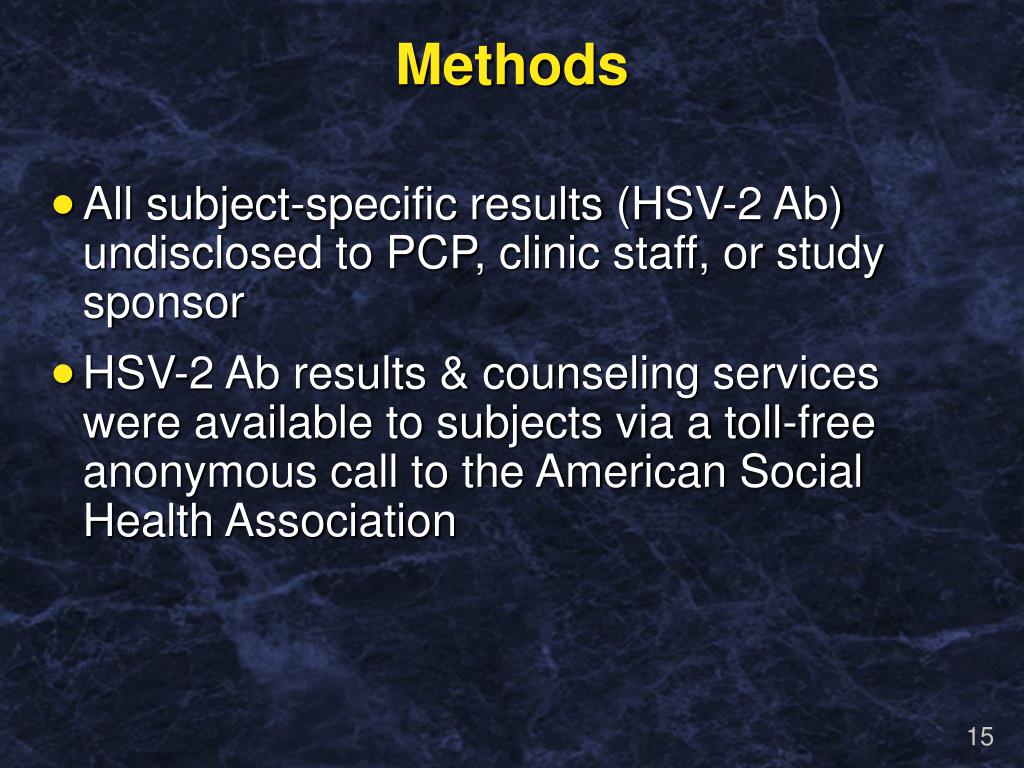 Methods

• All subject-specific results (HSV-2 Ab) undisclosed to PCP, clinic staff, or study sponsor

• HSV-2 Ab results & counseling services were available to subjects via a toll-free anonymous call to the American Social Health Association

15